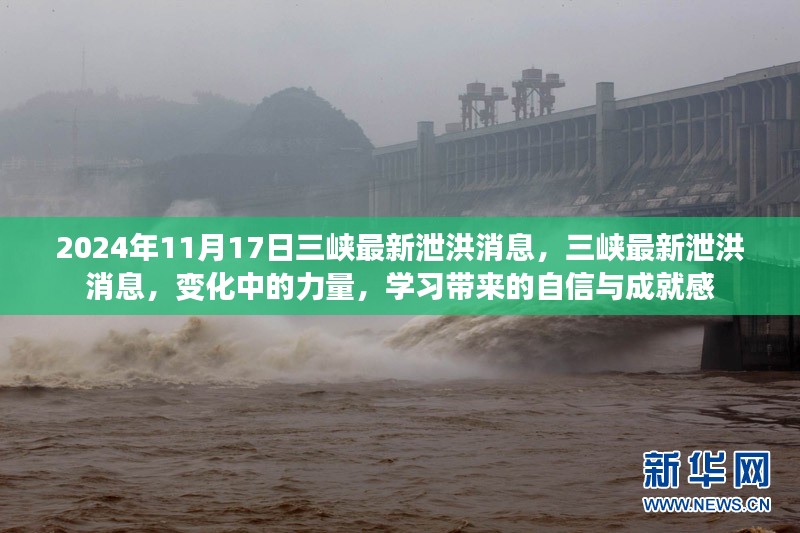 2024年11月17日三峡最新泄洪消息，三峡最新泄洪消息，变化中的力量，学习带来的自信与成就感

新华网
WWW.NEWS.CN